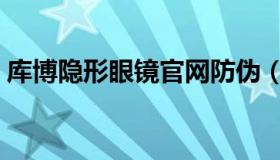 库博隐形眼镜官网防伪（